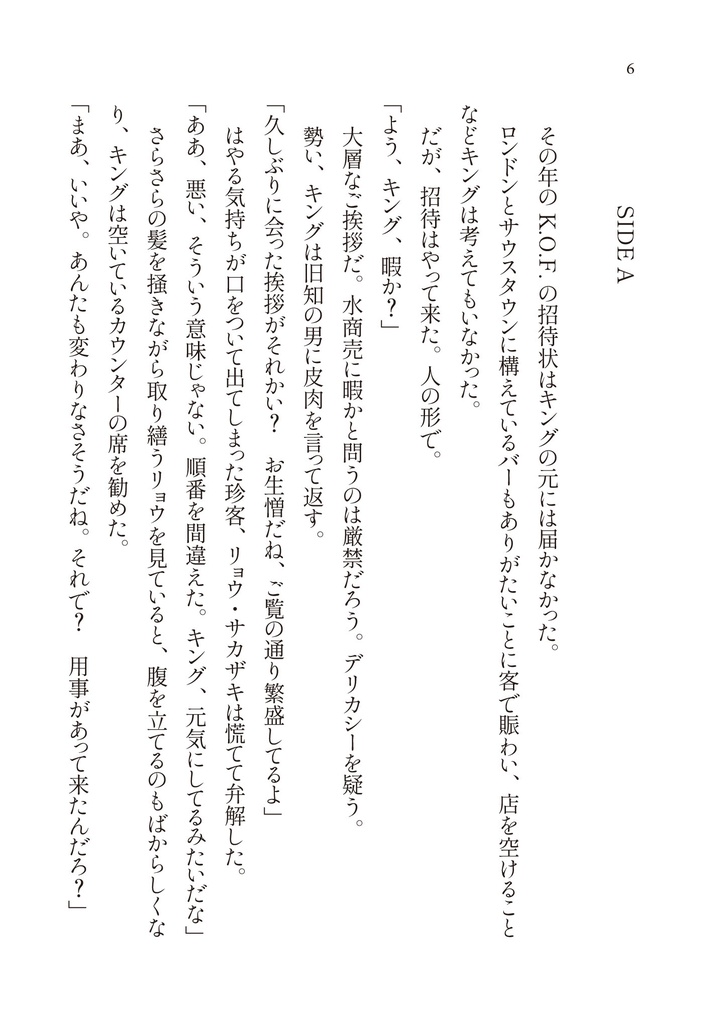 6

SIDE A

その年のK.O.F.の招待状はキングの元には届かなかった。

ロンドンとサウスタウンに構えているバーもありがたいことに客で賑わい、店を空けることなどキングは考えてもいなかった。

だが、招待はやって来た。人の形で。

「よう、キング、暇か?」

大層なご挨拶だ。水商売に暇かと問うのは厳禁だろう。デリカシーを疑う。

勢い、キングは旧知の男に皮肉を言って返す。

「久しぶりに会った挨拶がそれかい? お生憎だね、ご覧の通り繁盛してるよ」

はやる気持ちが口をついて出てしまった珍客、リョウ・サカザキは慌てて弁解した。

「ああ、悪い、そういう意味じゃない。順番を間違えた。キング、元気にしてるみたいだな」

さらさらの髪を掻きながら取り繕うリョウを見ていると、腹を立てるのもばからしくなり、キングは空いているカウンターの席を勧めた。

「まあ、いいや。あんたも変わりなさそうだね。それで? 用事があって来たんだろ?」